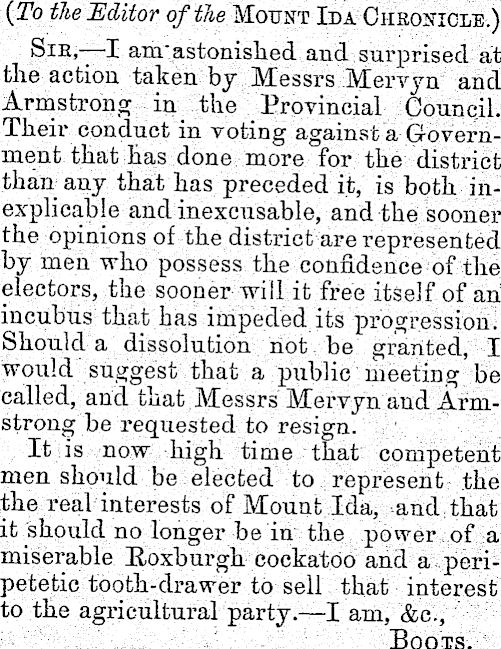 (To the Editor of the Mount Ida Chronicle.)

Sir,—I am astonished and surprised at the action taken by Messrs Mervyn and Armstrong in the Provincial Council. Their conduct in voting against a Government that has done more for the district than any that has preceded it, is both inexplicable and inexcusable, and the sooner the opinions of the district are represented by men who possess the confidence of the electors, the sooner will it free itself of an incubus that has impeded its progression. Should a dissolution not be granted, I would suggest that a public meeting be called, and that Messrs Mervyn and Armstrong be requested to resign.

It is now high time that competent men should be elected to represent the the real interests of Mount Ida, and that it should no longer be in the power of a miserable Roxburgh cockatoo and a peripetetic tooth-drawer to sell that interest to the agricultural party.—I am, &c.,

Boots.